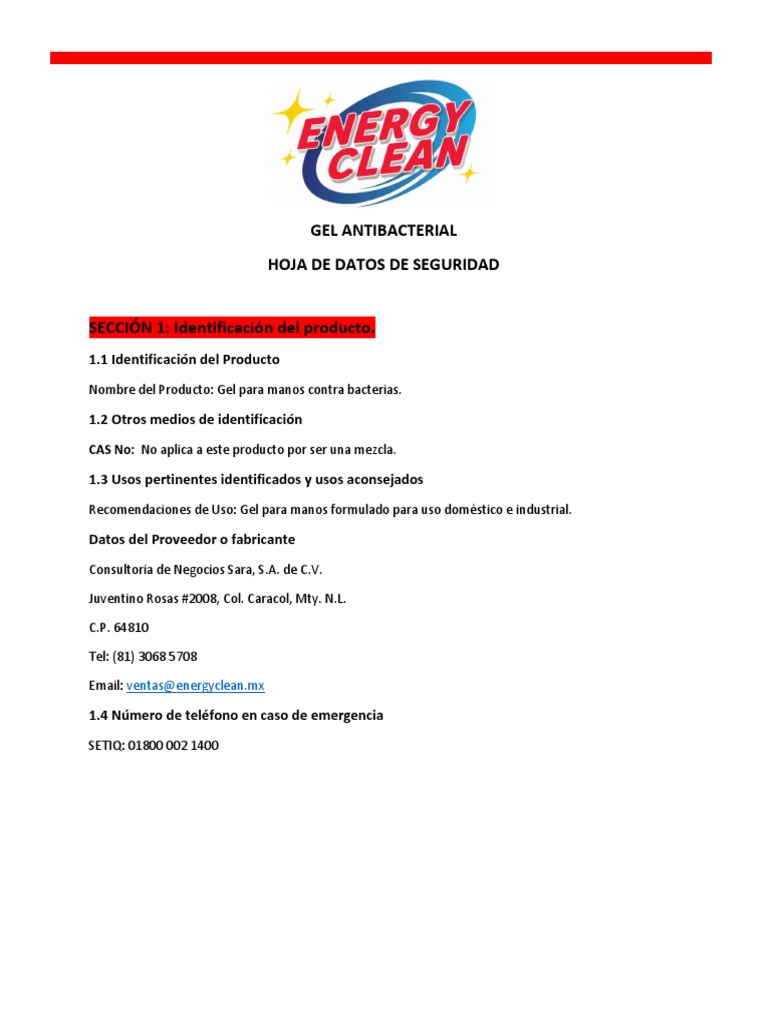 ENERGY CLEAN

GEL ANTIBACTERIAL

HOJA DE DATOS DE SEGURIDAD

SECCIÓN 1: Identificación del producto.

1.1 Identificación del Producto

Nombre del Producto: Gel para manos contra bacterias.

1.2 Otros medios de identificación

CAS No: No aplica a este producto por ser una mezcla.

1.3 Usos pertinentes identificados y usos aconsejados

Recomendaciones de Uso: Gel para manos formulado para uso doméstico e industrial.

Datos del Proveedor o fabricante

Consultoria de Negocios Sara, S.A. de C.V.

Juventino Rosas #2008, Col. Caracol, Mty. N.L.

C.P. 64810

Tel: (81) 3068 5708

Email: ventas@energyclean.mx

1.4 Número de teléfono en caso de emergencia

SETIQ: 01800 002 1400